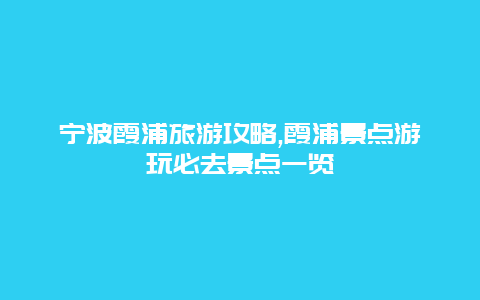 宁波霞浦旅游攻略,霞浦景点游玩必去景点一览